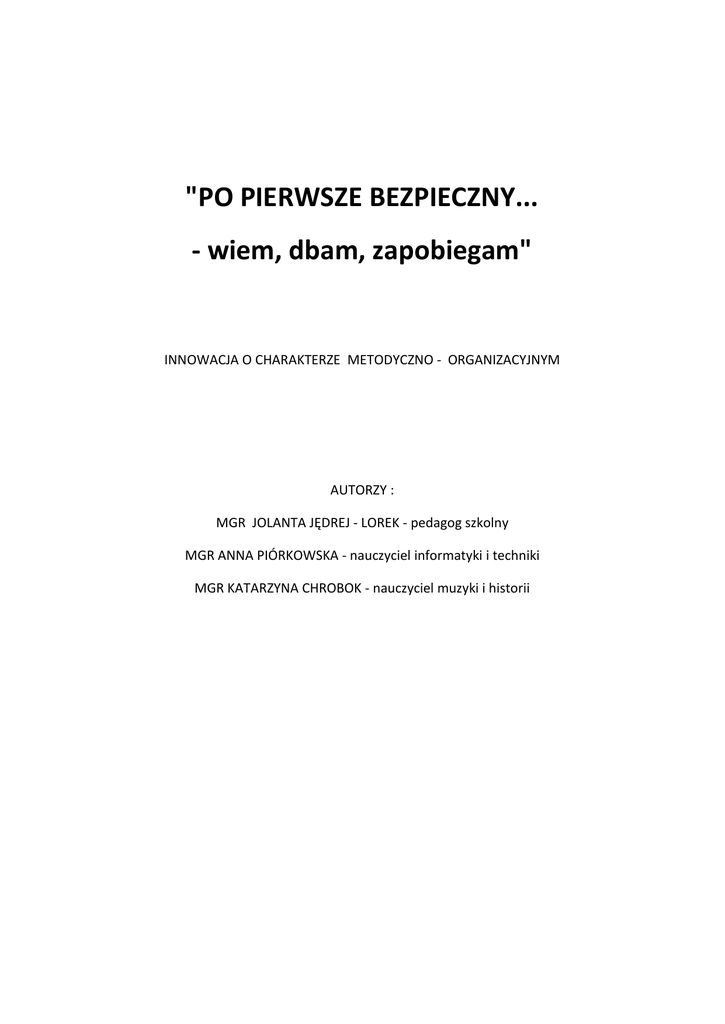 "PO PIERWSZE BEZPIECZNY...

- wiem, dbam, zapobiegam"

INNOWACJA O CHARAKTERZE METODYCZNO - ORGANIZACYJNYM

AUTORZY :

MGR JOLANTA JĘDREJ - LOREK - pedagog szkolny

MGR ANNA PIÓRKOWSKA - nauczyciel informatyki i techniki

MGR KATARZYNA CHROBOK - nauczyciel muzyki i historii